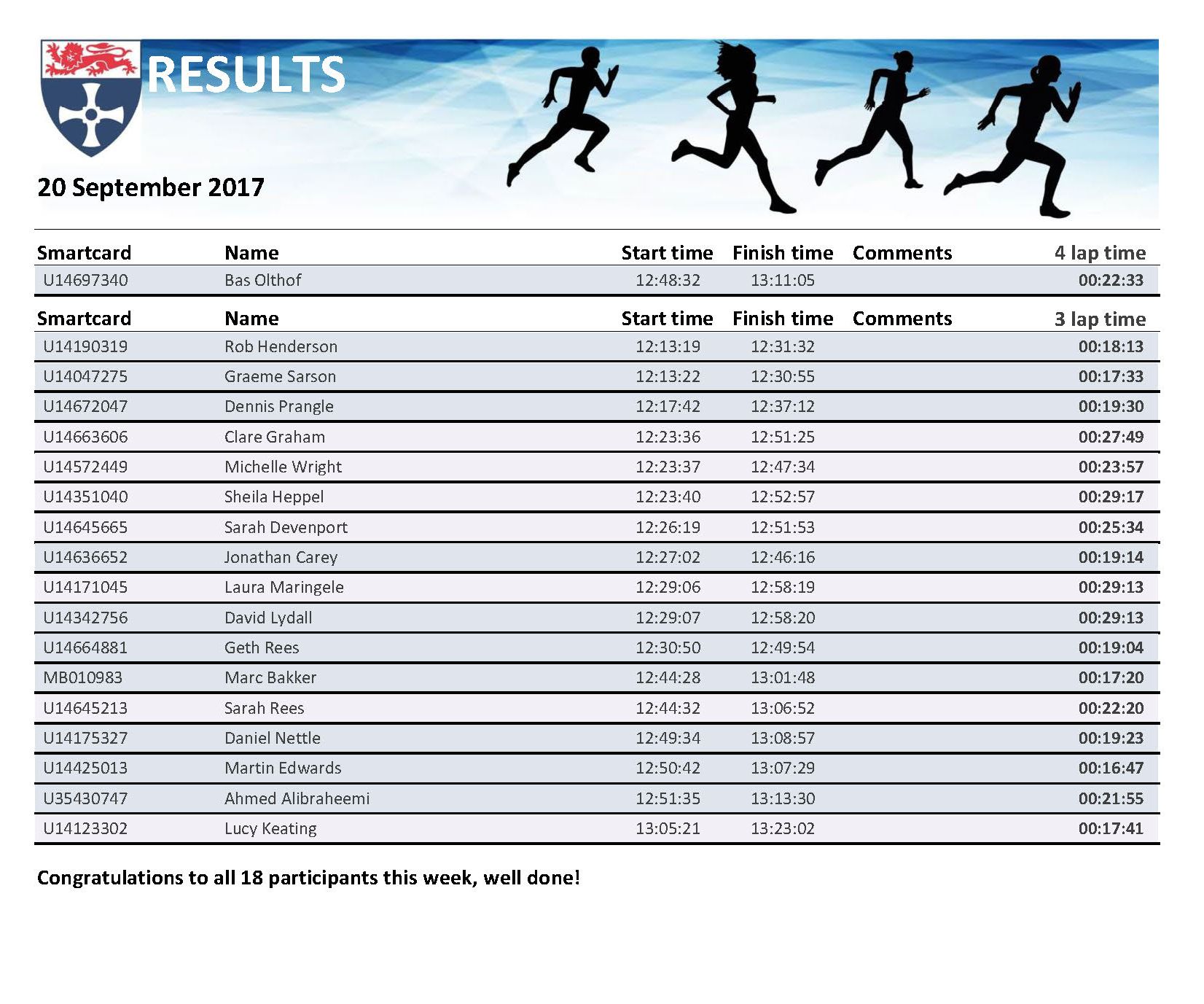 RESULTS

20 September 2017

| Smartcard | Name | Start time | Finish time | Comments | 4 lap time |
|---|---|---|---|---|---|
| U14697340 | Bas Olthof | 12:48:32 | 13:11:05 | | 00:22:33 |

| Smartcard | Name | Start time | Finish time | Comments | 3 lap time |
|---|---|---|---|---|---|
| U14190319 | Rob Henderson | 12:13:19 | 12:31:32 | | 00:18:13 |
| U14047275 | Graeme Sarson | 12:13:22 | 12:30:55 | | 00:17:33 |
| U14672047 | Dennis Prangle | 12:17:42 | 12:37:12 | | 00:19:30 |
| U14663606 | Clare Graham | 12:23:36 | 12:51:25 | | 00:27:49 |
| U14572449 | Michelle Wright | 12:23:37 | 12:47:34 | | 00:23:57 |
| U14351040 | Sheila Heppel | 12:23:40 | 12:52:57 | | 00:29:17 |
| U14645665 | Sarah Devenport | 12:26:19 | 12:51:53 | | 00:25:34 |
| U14636652 | Jonathan Carey | 12:27:02 | 12:46:16 | | 00:19:14 |
| U14171045 | Laura Maringele | 12:29:06 | 12:58:19 | | 00:29:13 |
| U14342756 | David Lydall | 12:29:07 | 12:58:20 | | 00:29:13 |
| U14664881 | Geth Rees | 12:30:50 | 12:49:54 | | 00:19:04 |
| MB010983 | Marc Bakker | 12:44:28 | 13:01:48 | | 00:17:20 |
| U14645213 | Sarah Rees | 12:44:32 | 13:06:52 | | 00:22:20 |
| U14175327 | Daniel Nettle | 12:49:34 | 13:08:57 | | 00:19:23 |
| U14425013 | Martin Edwards | 12:50:42 | 13:07:29 | | 00:16:47 |
| U35430747 | Ahmed Alibraheemi | 12:51:35 | 13:13:30 | | 00:21:55 |
| U14123302 | Lucy Keating | 13:05:21 | 13:23:02 | | 00:17:41 |

Congratulations to all 18 participants this week, well done!